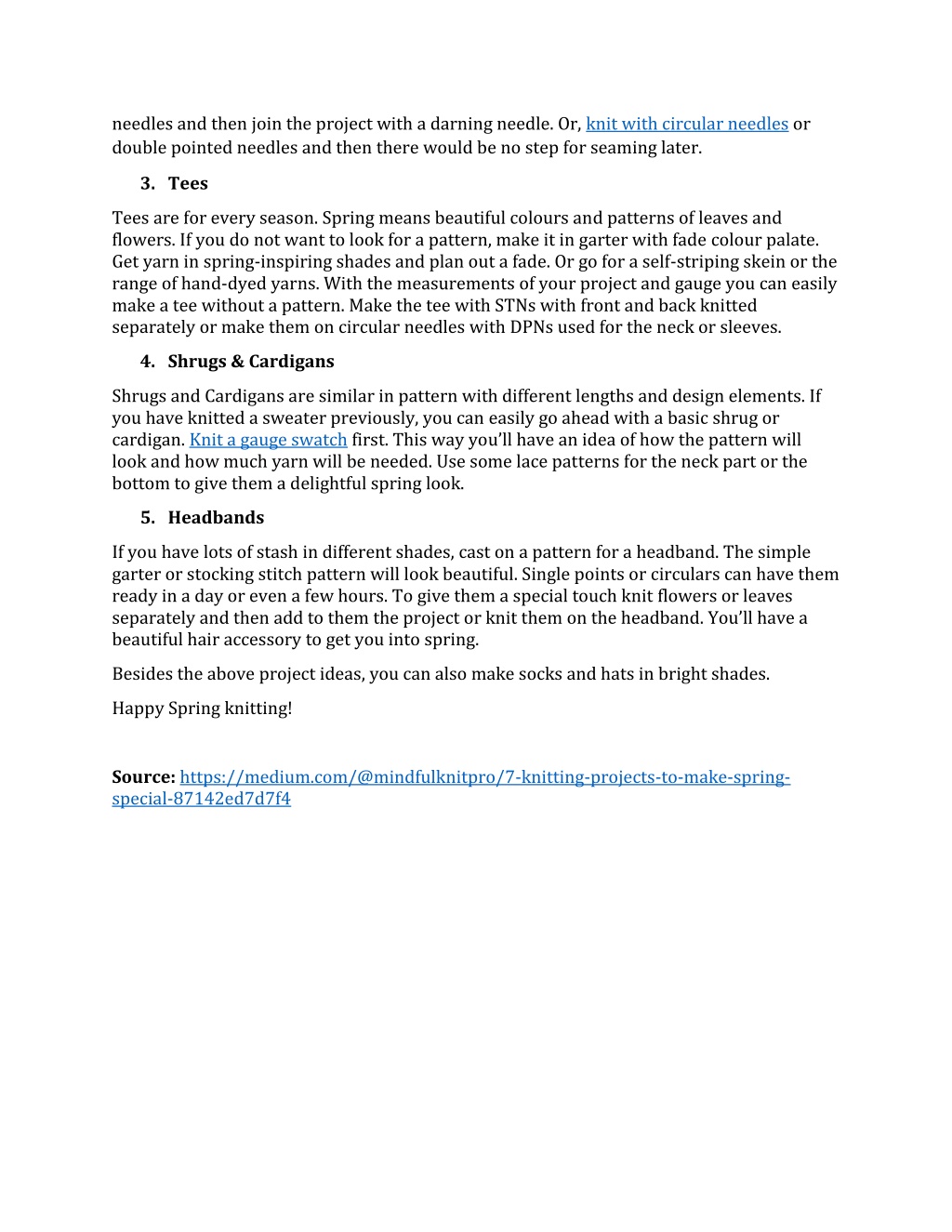 needles and then join the project with a darning needle. Or, knit with circular needles or double pointed needles and then there would be no step for seaming later.

3. Tees

Tees are for every season. Spring means beautiful colours and patterns of leaves and flowers. If you do not want to look for a pattern, make it in garter with fade colour palate. Get yarn in spring-inspiring shades and plan out a fade. Or go for a self-striping skein or the range of hand-dyed yarns. With the measurements of your project and gauge you can easily make a tee without a pattern. Make the tee with STNs with front and back knitted separately or make them on circular needles with DPNs used for the neck or sleeves.

4. Shrugs & Cardigans

Shrugs and Cardigans are similar in pattern with different lengths and design elements. If you have knitted a sweater previously, you can easily go ahead with a basic shrug or cardigan. Knit a gauge swatch first. This way you'll have an idea of how the pattern will look and how much yarn will be needed. Use some lace patterns for the neck part or the bottom to give them a delightful spring look.

5. Headbands

If you have lots of stash in different shades, cast on a pattern for a headband. The simple garter or stocking stitch pattern will look beautiful. Single points or circulars can have them ready in a day or even a few hours. To give them a special touch knit flowers or leaves separately and then add to them the project or knit them on the headband. You'll have a beautiful hair accessory to get you into spring.

Besides the above project ideas, you can also make socks and hats in bright shades.

Happy Spring knitting!

Source: https://medium.com/@mindfulknitpro/7-knitting-projects-to-make-spring-special-87142ed7d7f4